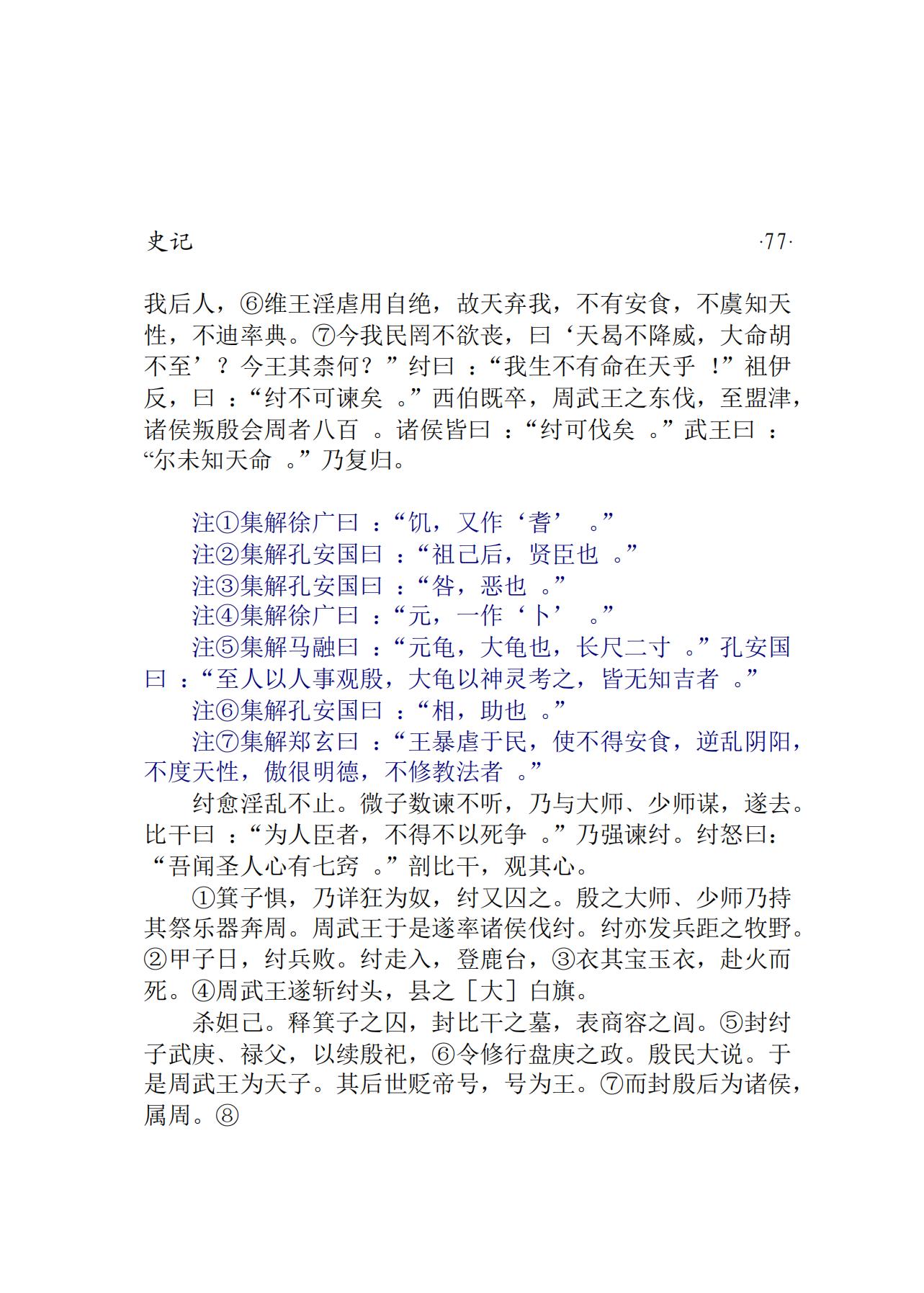 史记 ·77·

我后人，⑥维王淫虐用自绝，故天弃我，不有安食，不虞知天性，不迪率典。⑦今我民罔不欲丧，曰‘天曷不降威，大命胡不至’？今王其柰何？”纣曰：“我生不有命在天乎！”祖伊反，曰：“纣不可谏矣。”西伯既卒，周武王之东伐，至盟津，诸侯叛殷会周者八百。诸侯皆曰：“纣可伐矣。”武王曰：“尔未知天命。”乃复归。

注①集解徐广曰：“饥，又作‘耆’。”
注②集解孔安国曰：“祖己后，贤臣也。”
注③集解孔安国曰：“咎，恶也。”
注④集解徐广曰：“元，一作‘卜’。”
注⑤集解马融曰：“元龟，大龟也，长尺二寸。”孔安国曰：“至人以人事观殷，大龟以神灵考之，皆无知吉者。”
注⑥集解孔安国曰：“相，助也。”
注⑦集解郑玄曰：“王暴虐于民，使不得安食，逆乱阴阳，不度天性，傲很明德，不修教法者。”

纣愈淫乱不止。微子数谏不听，乃与大师、少师谋，遂去。比干曰：“为人臣者，不得不以死争。”乃强谏纣。纣怒曰：“吾闻圣人心有七窍。”剖比干，观其心。

①箕子惧，乃详狂为奴，纣又囚之。殷之大师、少师乃持其祭乐器奔周。周武王于是遂率诸侯伐纣。纣亦发兵距之牧野。②甲子日，纣兵败。纣走入，登鹿台，③衣其宝玉衣，赴火而死。④周武王遂斩纣头，县之［大］白旗。

杀妲己。释箕子之囚，封比干之墓，表商容之闾。⑤封纣子武庚、禄父，以续殷祀，⑥令修行盘庚之政。殷民大说。于是周武王为天子。其后世贬帝号，号为王。⑦而封殷后为诸侯，属周。⑧